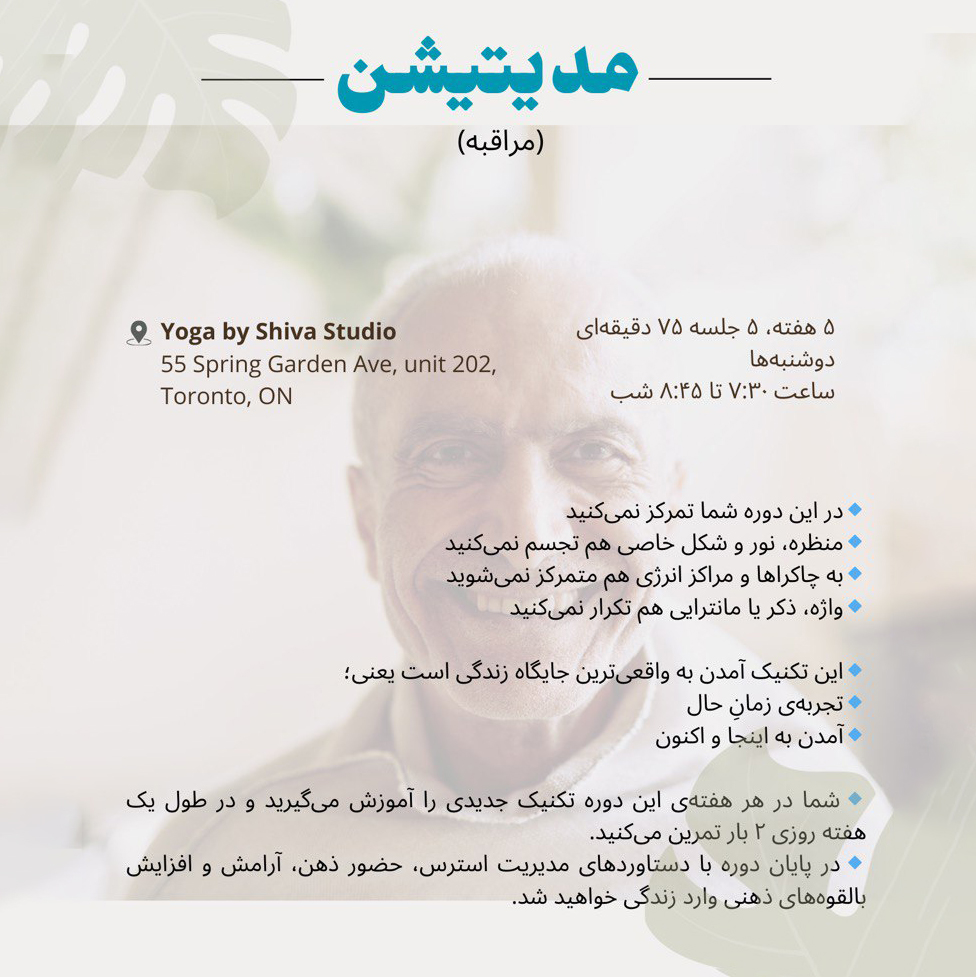 مدیتیشن
(مراقبه)

۵ هفته، ۵ جلسه ۷۵ دقیقه‌ای
دوشنبه‌ها
ساعت ۷:۳۰ تا ۸:۴۵ شب

Yoga by Shiva Studio
55 Spring Garden Ave, unit 202,
Toronto, ON

در این دوره شما تمرکز نمی‌کنید
منظره، نور و شکل خاصی هم تجسم نمی‌کنید
به چاکراها و مراکز انرژی هم متمرکز نمی‌شوید
واژه، ذکر یا مانترایی هم تکرار نمی‌کنید

این تکنیک آمدن به واقعی‌ترین جایگاه زندگی است یعنی؛
تجربه‌ی زمانِ حال
آمدن به اینجا و اکنون

شما در هر هفته‌ی این دوره تکنیک جدیدی را آموزش می‌گیرید و در طول یک هفته روزی ۲ بار تمرین می‌کنید.
در پایان دوره با دستاوردهای مدیریت استرس، حضور ذهن، آرامش و افزایش بالقوه‌های ذهنی وارد زندگی خواهید شد.